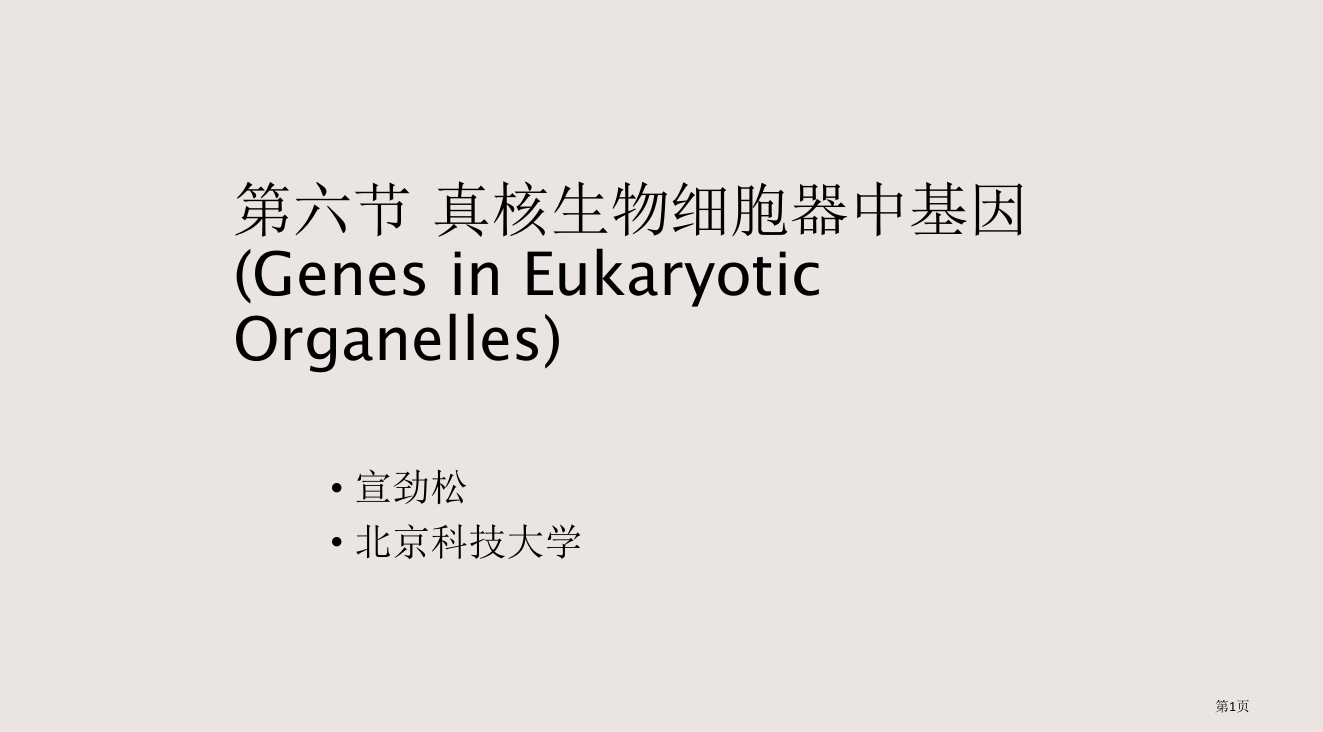 第六节 真核生物细胞器中基因
(Genes in Eukaryotic Organelles)

• 宣劲松
• 北京科技大学

第1页